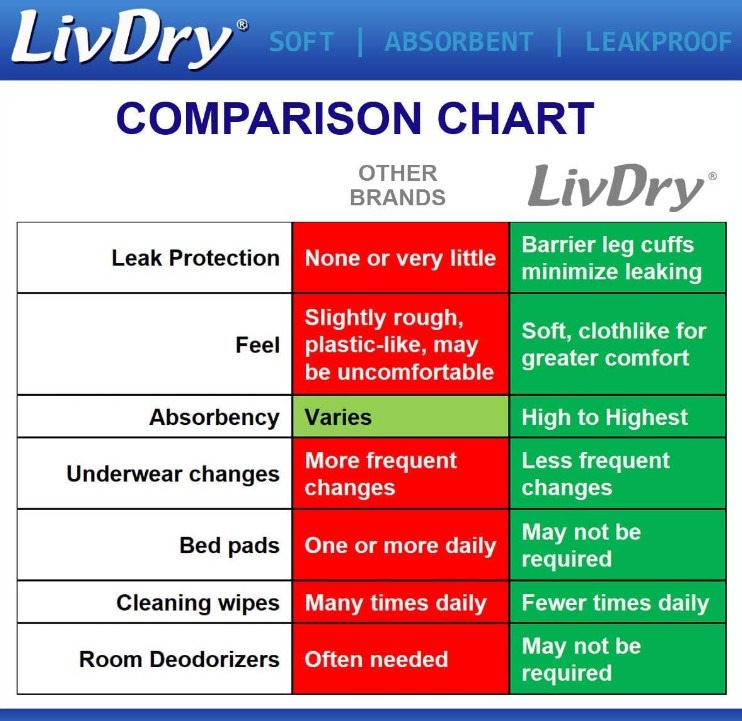 LivDry® SOFT | ABSORBENT | LEAKPROOF

COMPARISON CHART

| | OTHER BRANDS | LivDry® |
|---|---|---|
| Leak Protection | None or very little | Barrier leg cuffs minimize leaking |
| Feel | Slightly rough, plastic-like, may be uncomfortable | Soft, clothlike for greater comfort |
| Absorbency | Varies | High to Highest |
| Underwear changes | More frequent changes | Less frequent changes |
| Bed pads | One or more daily | May not be required |
| Cleaning wipes | Many times daily | Fewer times daily |
| Room Deodorizers | Often needed | May not be required |